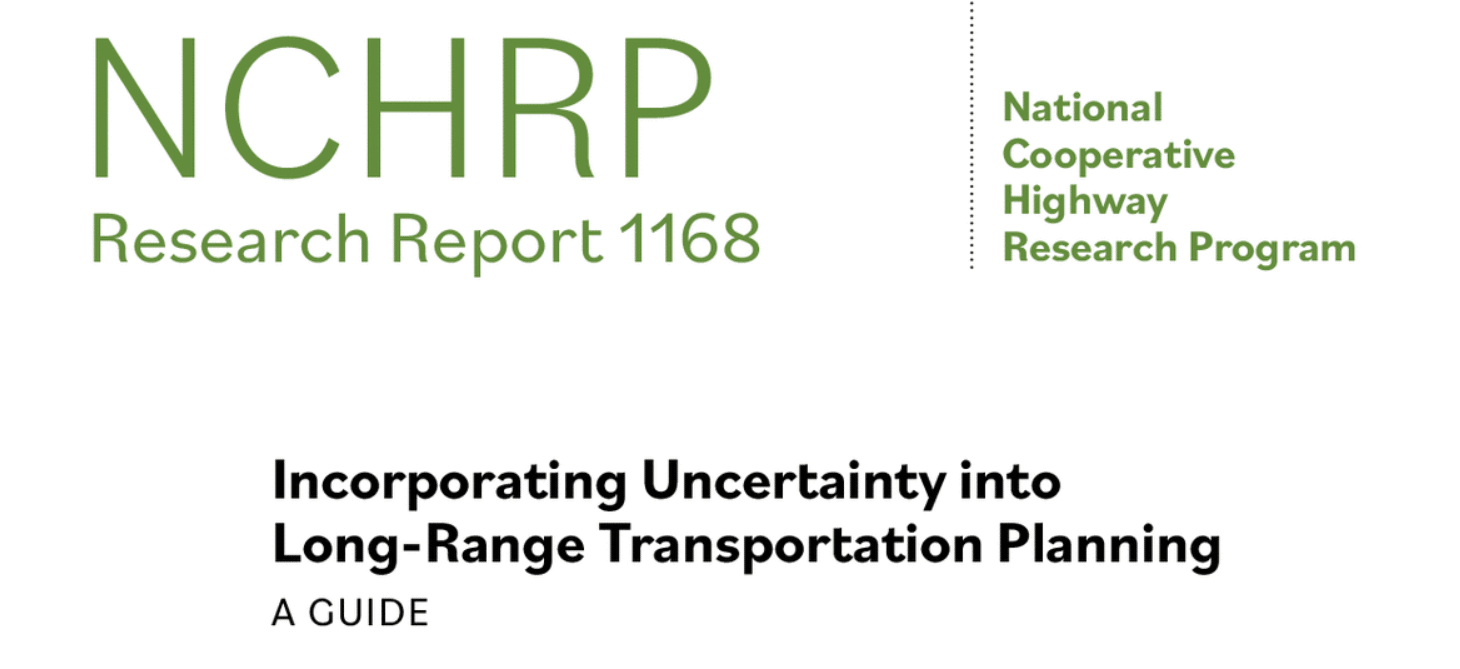 NCHRP
Research Report 1168

National
Cooperative
Highway
Research Program

Incorporating Uncertainty into Long-Range Transportation Planning

A GUIDE